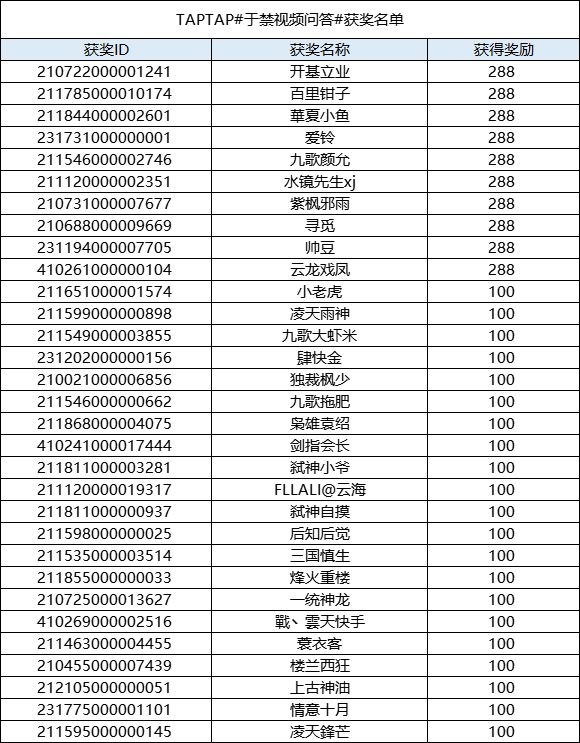 TAPTAP#于禁视频问答#获奖名单

| 获奖ID | 获奖名称 | 获得奖励 |
|---|---|---|
| 210722000001241 | 开基立业 | 288 |
| 211785000010174 | 百里钳子 | 288 |
| 211844000002601 | 華夏小鱼 | 288 |
| 231731000000001 | 爱铃 | 288 |
| 211546000002746 | 九歌颜允 | 288 |
| 211120000002351 | 水镜先生xj | 288 |
| 210731000007677 | 紫枫邪雨 | 288 |
| 210688000009669 | 寻觅 | 288 |
| 231194000007705 | 帅豆 | 288 |
| 410261000000104 | 云龙戏凤 | 288 |
| 211651000001574 | 小老虎 | 100 |
| 211599000000898 | 凌天雨神 | 100 |
| 211549000003855 | 九歌大虾米 | 100 |
| 231202000000156 | 肆快金 | 100 |
| 210021000006856 | 独裁枫少 | 100 |
| 211546000000662 | 九歌拖肥 | 100 |
| 211868000004075 | 枭雄袁绍 | 100 |
| 410241000017444 | 剑指会长 | 100 |
| 211811000003281 | 弑神小爷 | 100 |
| 211120000019317 | FLLALI@云海 | 100 |
| 211811000000937 | 弑神自摸 | 100 |
| 211598000000025 | 后知后觉 | 100 |
| 211535000003514 | 三国慎生 | 100 |
| 211855000000033 | 烽火重楼 | 100 |
| 210725000013627 | 一统神龙 | 100 |
| 410269000002516 | 戰、雲天快手 | 100 |
| 211463000004455 | 蓑衣客 | 100 |
| 210455000007439 | 楼兰西狂 | 100 |
| 212105000000051 | 上古神油 | 100 |
| 231775000001101 | 情意十月 | 100 |
| 211595000000145 | 凌天鋒芒 | 100 |